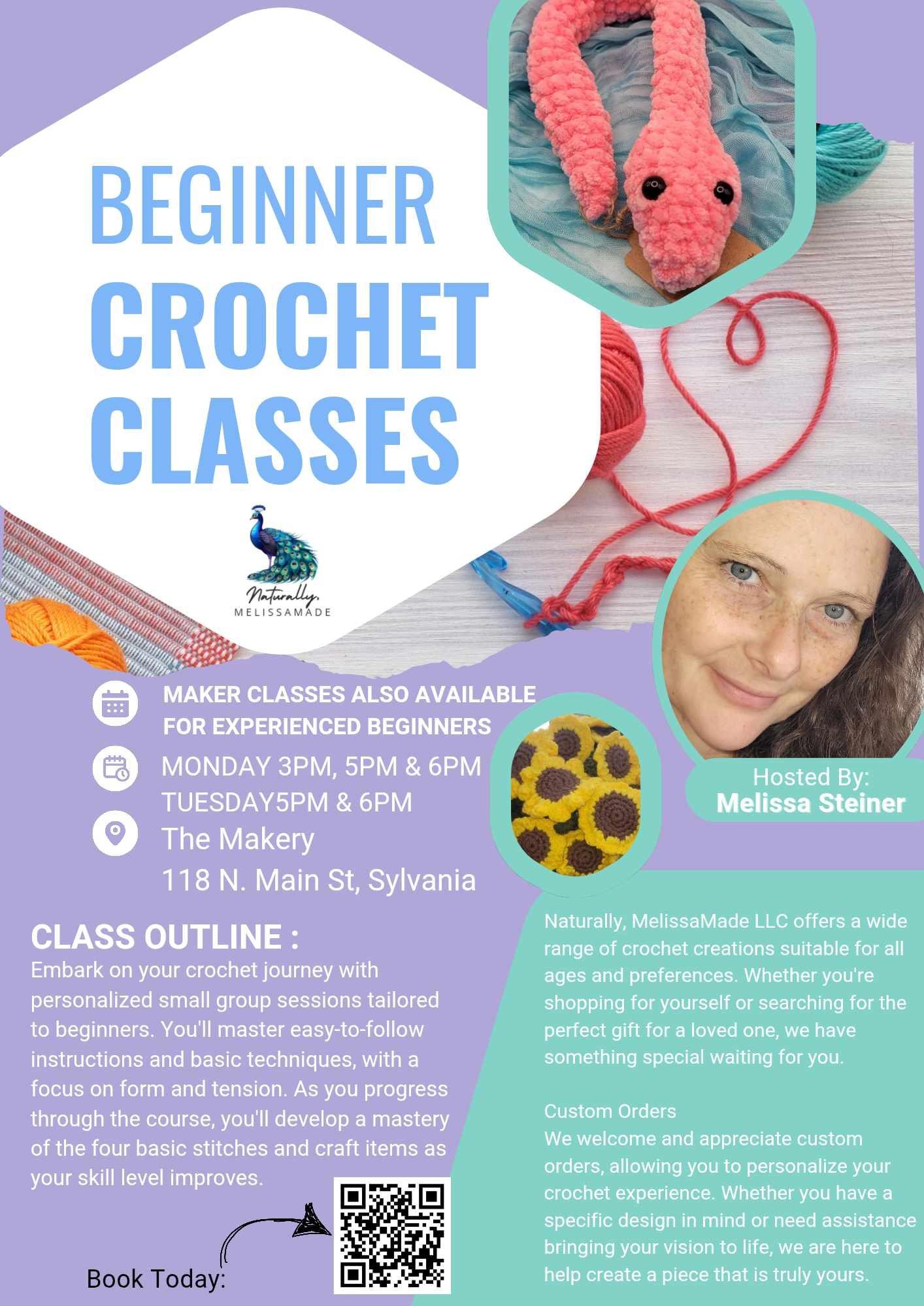 BEGINNER CROCHET CLASSES

Naturally, MELISSAMADE

MAKER CLASSES ALSO AVAILABLE FOR EXPERIENCED BEGINNERS

MONDAY 3PM, 5PM & 6PM
TUESDAY5PM & 6PM

The Makery
118 N. Main St, Sylvania

Hosted By:
Melissa Steiner

CLASS OUTLINE :
Embark on your crochet journey with personalized small group sessions tailored to beginners. You'll master easy-to-follow instructions and basic techniques, with a focus on form and tension. As you progress through the course, you'll develop a mastery of the four basic stitches and craft items as your skill level improves.

Book Today:

Naturally, MelissaMade LLC offers a wide range of crochet creations suitable for all ages and preferences. Whether you're shopping for yourself or searching for the perfect gift for a loved one, we have something special waiting for you.

Custom Orders
We welcome and appreciate custom orders, allowing you to personalize your crochet experience. Whether you have a specific design in mind or need assistance bringing your vision to life, we are here to help create a piece that is truly yours.